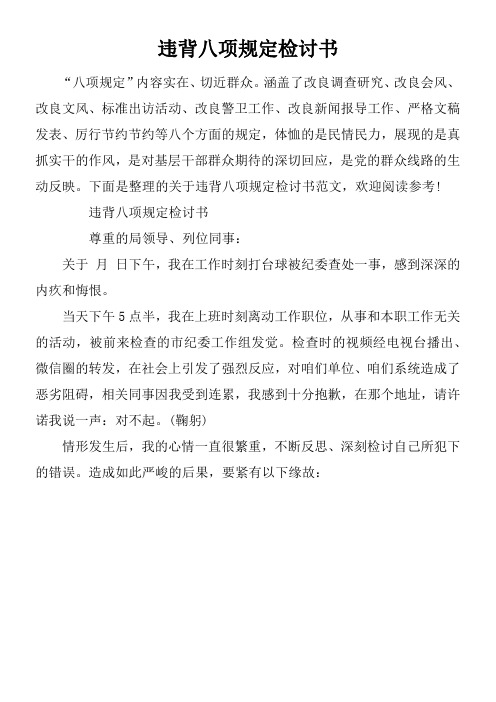 违背八项规定检讨书

“八项规定”内容实在、切近群众。涵盖了改良调查研究、改良会风、改良文风、标准出访活动、改良警卫工作、改良新闻报导工作、严格文稿发表、厉行节约节约等八个方面的规定，体恤的是民情民力，展现的是真抓实干的作风，是对基层干部群众期待的深切回应，是党的群众线路的生动反映。下面是整理的关于违背八项规定检讨书范文，欢迎阅读参考！

违背八项规定检讨书

尊重的局领导、列位同事：

关于 月 日下午，我在工作时刻打台球被纪委查处一事，感到深深的内疚和悔恨。

当天下午5点半，我在上班时刻离动工作职位，从事和本职工作无关的活动，被前来检查的市纪委工作组发觉。检查时的视频经电视台播出、微信圈的转发，在社会上引发了强烈反应，对咱们单位、咱们系统造成了恶劣阻碍，相关同事因我受到连累，我感到十分抱歉，在那个地址，请许诺我说一声：对不起。(鞠躬)

情形发生后，我的心情一直很繁重，不断反思、深刻检讨自己所犯下的错误。造成如此严峻的后果，要紧有以下缘故：